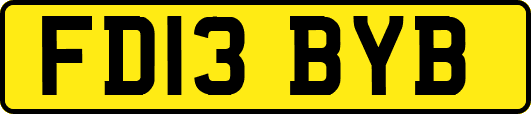 FD13 BYB